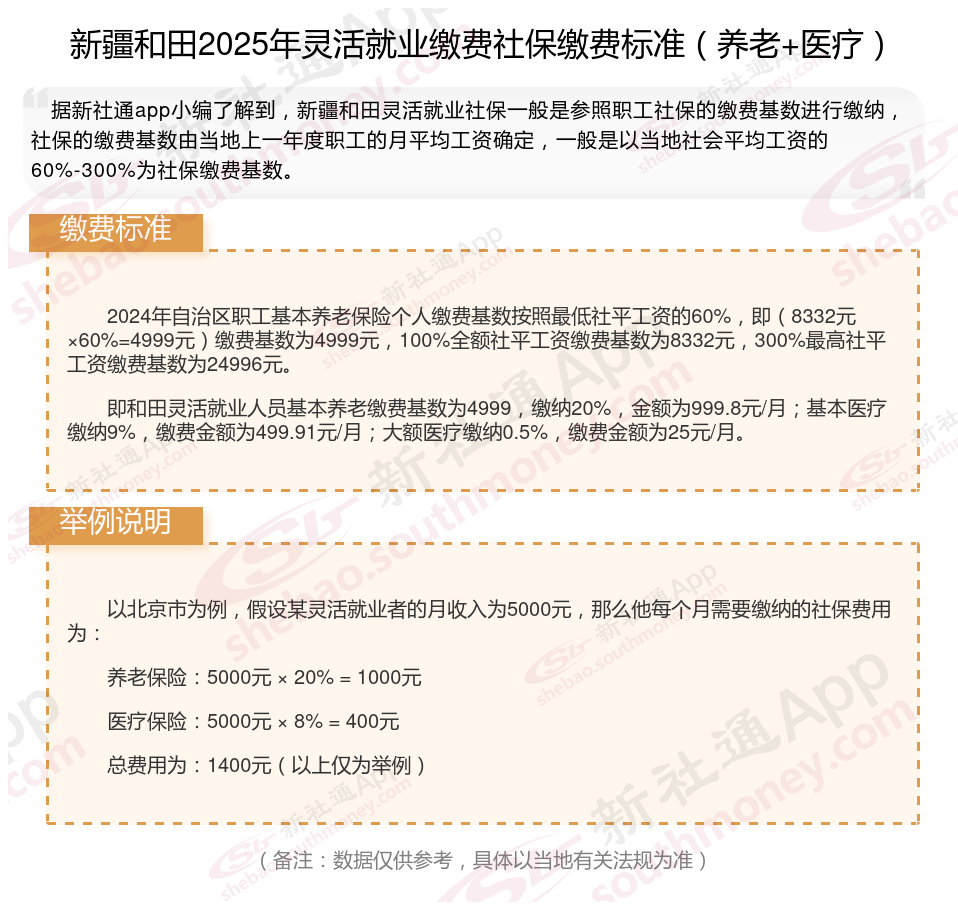 新疆和田2025年灵活就业缴费社保缴费标准（养老+医疗）

据新社通app小编了解到，新疆和田灵活就业社保一般是参照职工社保的缴费基数进行缴纳，社保的缴费基数由当地上一年度职工的月平均工资确定，一般是以当地社会平均工资的60%-300%为社保缴费基数。

缴费标准

2024年自治区职工基本养老保险个人缴费基数按照最低社平工资的60%，即（8332元×60%=4999元）缴费基数为4999元，100%全额社平工资缴费基数为8332元，300%最高社平工资缴费基数为24996元。

即和田灵活就业人员基本养老缴费基数为4999，缴纳20%，金额为999.8元/月；基本医疗缴纳9%，缴费金额为499.91元/月；大额医疗缴纳0.5%，缴费金额为25元/月。

举例说明

以北京市为例，假设某灵活就业者的月收入为5000元，那么他每个月需要缴纳的社保费用为：

养老保险：5000元 × 20% = 1000元

医疗保险：5000元 × 8% = 400元

总费用为：1400元（以上仅为举例）

（备注：数据仅供参考，具体以当地有关法规为准）

新社通App
shebao.southmoney.com